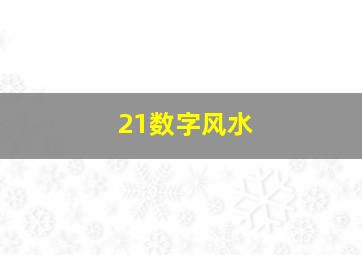 21数字风水